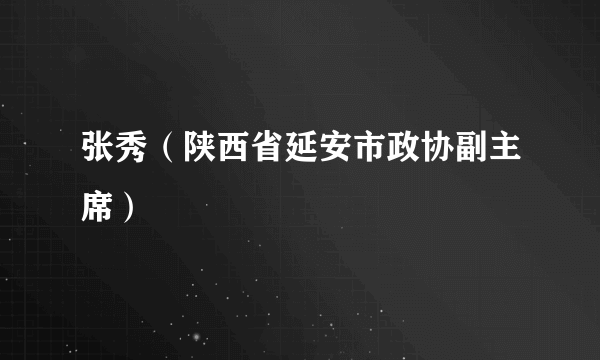 张秀（陕西省延安市政协副主席）